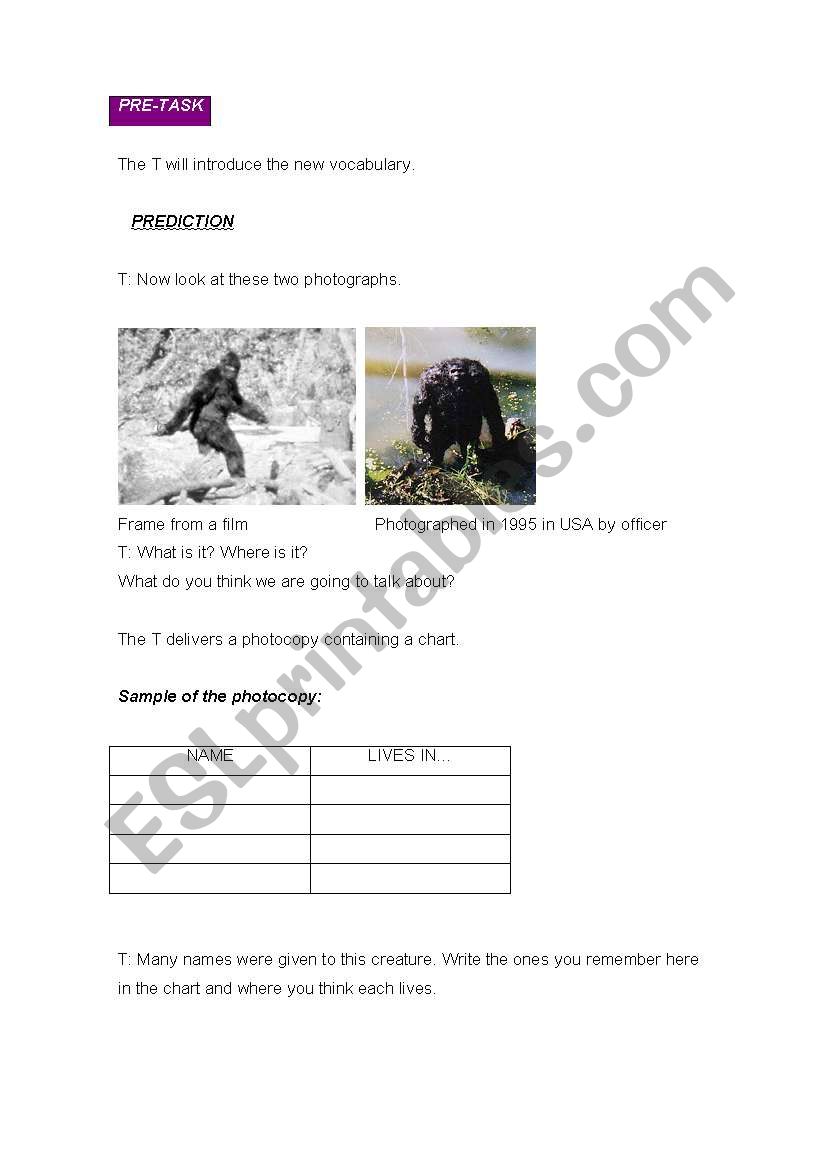 PRE-TASK

The T will introduce the new vocabulary.

PREDICTION

T: Now look at these two photographs.

Frame from a film

Photographed in 1995 in USA by officer

T: What is it? Where is it?
What do you think we are going to talk about?

The T delivers a photocopy containing a chart.

Sample of the photocopy:

| NAME | LIVES IN... |
|---|---|
| | |
| | |
| | |
| | |

T: Many names were given to this creature. Write the ones you remember here in the chart and where you think each lives.

ESLprintables.com